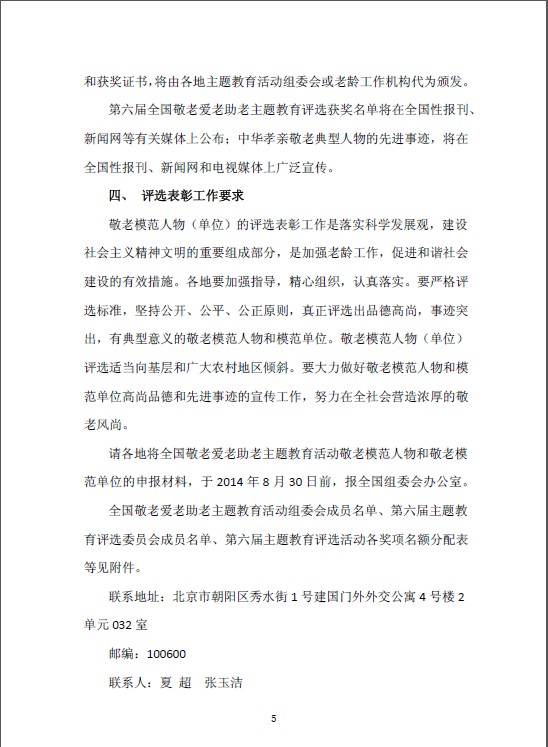 和获奖证书，将由各地主题教育活动组委会或老龄工作机构代为颁发。

第六届全国敬老爱老助老主题教育评选获奖名单将在全国性报刊、新闻网等有关媒体上公布；中华孝亲敬老典型人物的先进事迹，将在全国性报刊、新闻网和电视媒体上广泛宣传。

四、 评选表彰工作要求

敬老模范人物（单位）的评选表彰工作是落实科学发展观，建设社会主义精神文明的重要组成部分，是加强老龄工作，促进和谐社会建设的有效措施。各地要加强指导，精心组织，认真落实。要严格评选标准，坚持公开、公平、公正原则，真正评选出品德高尚，事迹突出，有典型意义的敬老模范人物和模范单位。敬老模范人物（单位）评选适当向基层和广大农村地区倾斜。要大力做好敬老模范人物和模范单位高尚品德和先进事迹的宣传工作，努力在全社会营造浓厚的敬老风尚。

请各地将全国敬老爱老助老主题教育活动敬老模范人物和敬老模范单位的申报材料，于 2014 年 8 月 30 日前，报全国组委会办公室。

全国敬老爱老助老主题教育活动组委会成员名单、第六届主题教育评选委员会成员名单、第六届主题教育评选活动各奖项名额分配表等见附件。

联系地址：北京市朝阳区秀水街 1 号建国门外外交公寓 4 号楼 2 单元 032 室

邮编：100600

联系人：夏 超 张玉洁

5